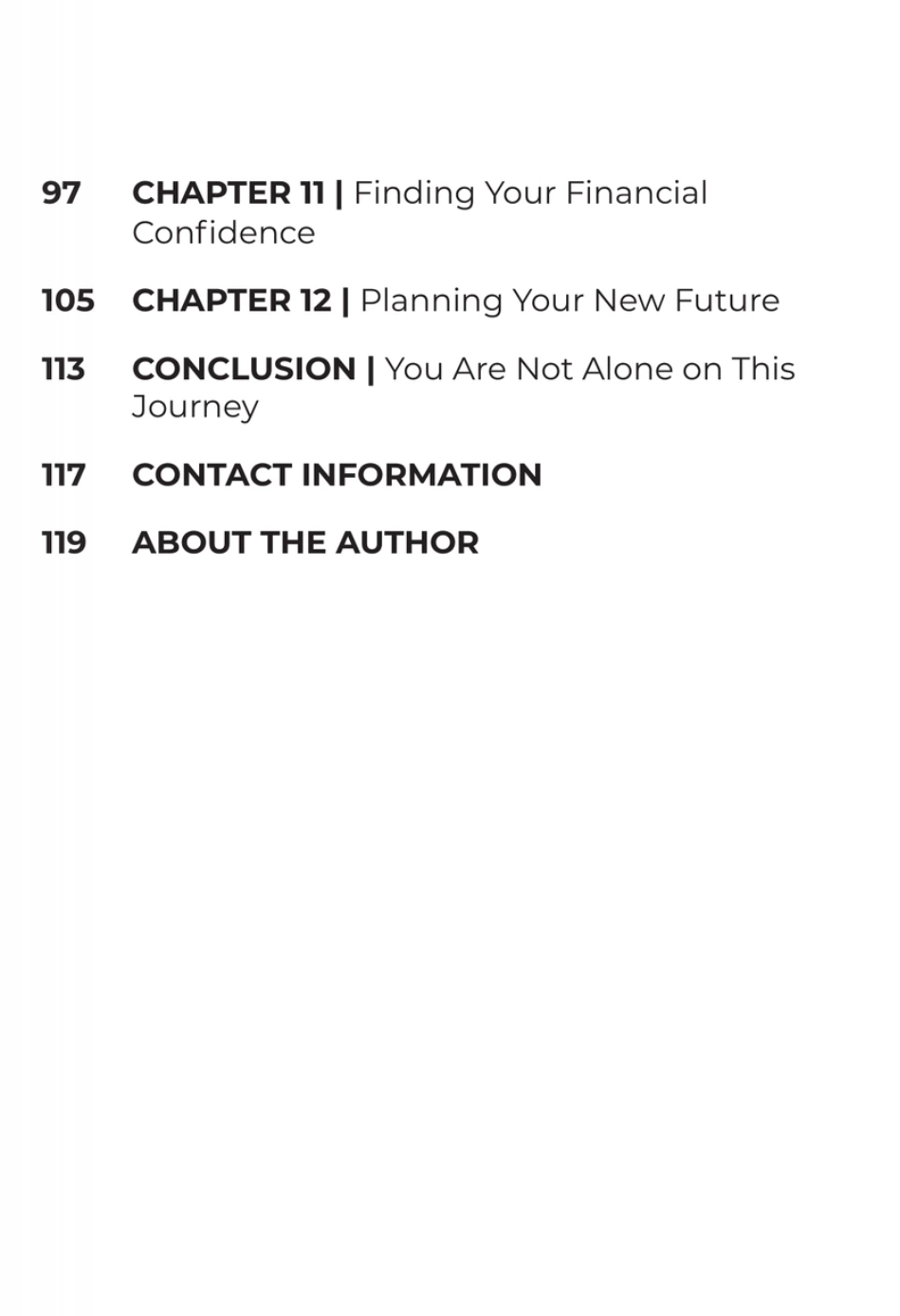 97 CHAPTER 11 | Finding Your Financial Confidence

105 CHAPTER 12 | Planning Your New Future

113 CONCLUSION | You Are Not Alone on This Journey

117 CONTACT INFORMATION

119 ABOUT THE AUTHOR